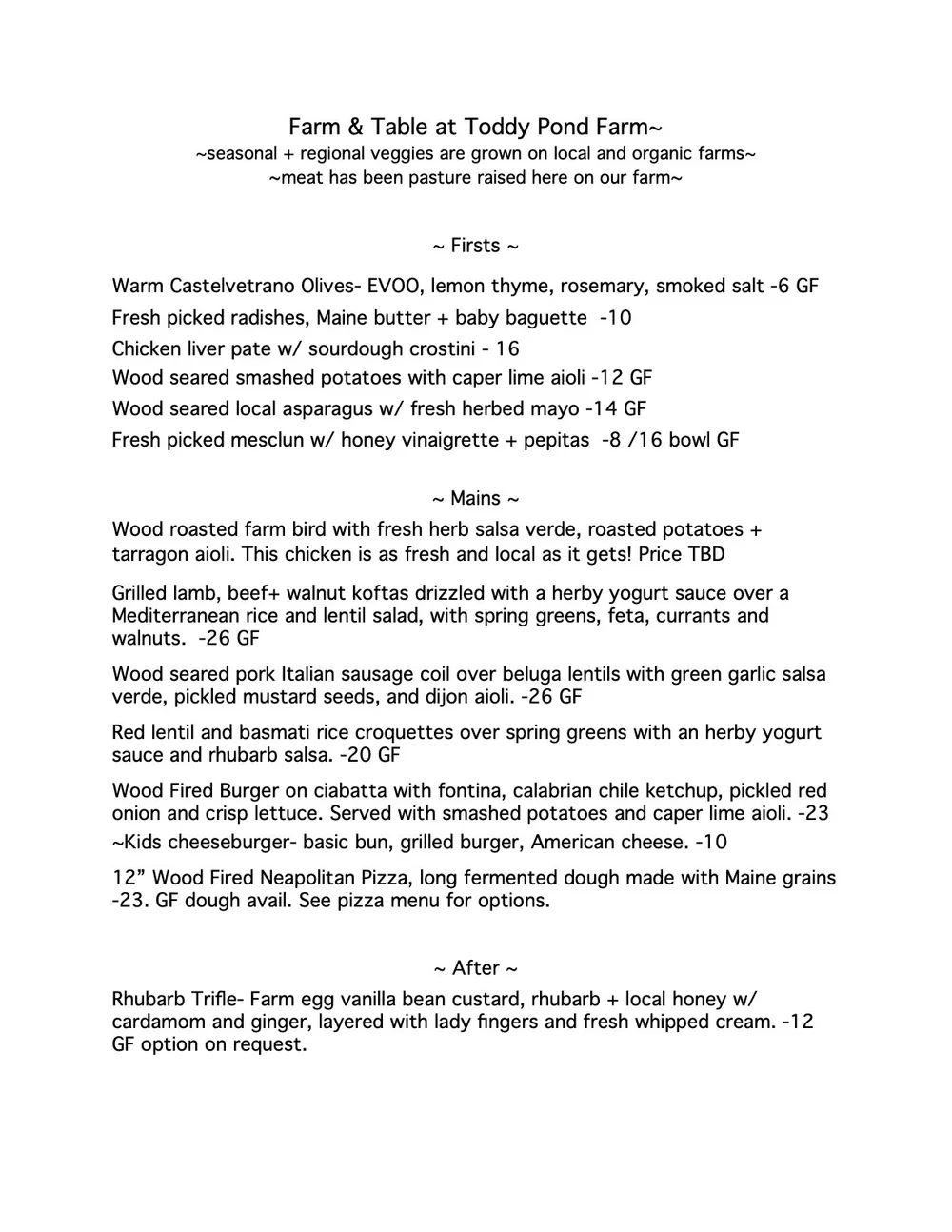 Farm & Table at Toddy Pond Farm~
~seasonal + regional veggies are grown on local and organic farms~
~meat has been pasture raised here on our farm~

~ Firsts ~

Warm Castelvetrano Olives- EVOO, lemon thyme, rosemary, smoked salt -6 GF

Fresh picked radishes, Maine butter + baby baguette -10

Chicken liver pate w/ sourdough crostini - 16

Wood seared smashed potatoes with caper lime aioli -12 GF

Wood seared local asparagus w/ fresh herbed mayo -14 GF

Fresh picked mesclun w/ honey vinaigrette + pepitas -8 /16 bowl GF

~ Mains ~

Wood roasted farm bird with fresh herb salsa verde, roasted potatoes + tarragon aioli. This chicken is as fresh and local as it gets! Price TBD

Grilled lamb, beef+ walnut koftas drizzled with a herby yogurt sauce over a Mediterranean rice and lentil salad, with spring greens, feta, currants and walnuts. -26 GF

Wood seared pork Italian sausage coil over beluga lentils with green garlic salsa verde, pickled mustard seeds, and dijon aioli. -26 GF

Red lentil and basmati rice croquettes over spring greens with an herby yogurt sauce and rhubarb salsa. -20 GF

Wood Fired Burger on ciabatta with fontina, calabrian chile ketchup, pickled red onion and crisp lettuce. Served with smashed potatoes and caper lime aioli. -23

~Kids cheeseburger- basic bun, grilled burger, American cheese. -10

12” Wood Fired Neapolitan Pizza, long fermented dough made with Maine grains -23. GF dough avail. See pizza menu for options.

~ After ~

Rhubarb Trifle- Farm egg vanilla bean custard, rhubarb + local honey w/ cardamom and ginger, layered with lady fingers and fresh whipped cream. -12 GF option on request.